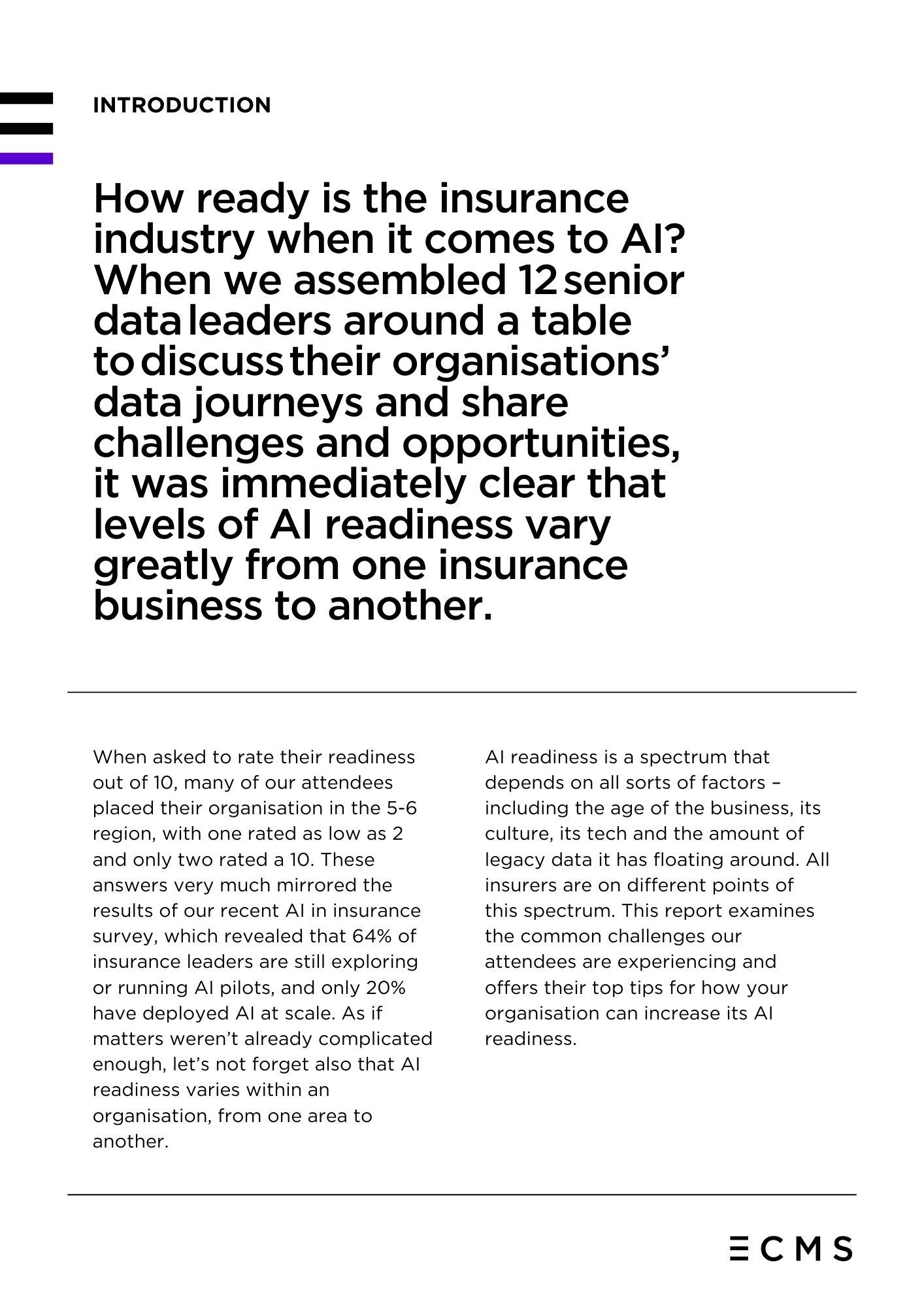 INTRODUCTION

How ready is the insurance industry when it comes to AI? When we assembled 12 senior data leaders around a table to discuss their organisations' data journeys and share challenges and opportunities, it was immediately clear that levels of AI readiness vary greatly from one insurance business to another.

When asked to rate their readiness out of 10, many of our attendees placed their organisation in the 5-6 region, with one rated as low as 2 and only two rated a 10. These answers very much mirrored the results of our recent AI in insurance survey, which revealed that 64% of insurance leaders are still exploring or running AI pilots, and only 20% have deployed AI at scale. As if matters weren't already complicated enough, let's not forget also that AI readiness varies within an organisation, from one area to another.

AI readiness is a spectrum that depends on all sorts of factors – including the age of the business, its culture, its tech and the amount of legacy data it has floating around. All insurers are on different points of this spectrum. This report examines the common challenges our attendees are experiencing and offers their top tips for how your organisation can increase its AI readiness.

CMS